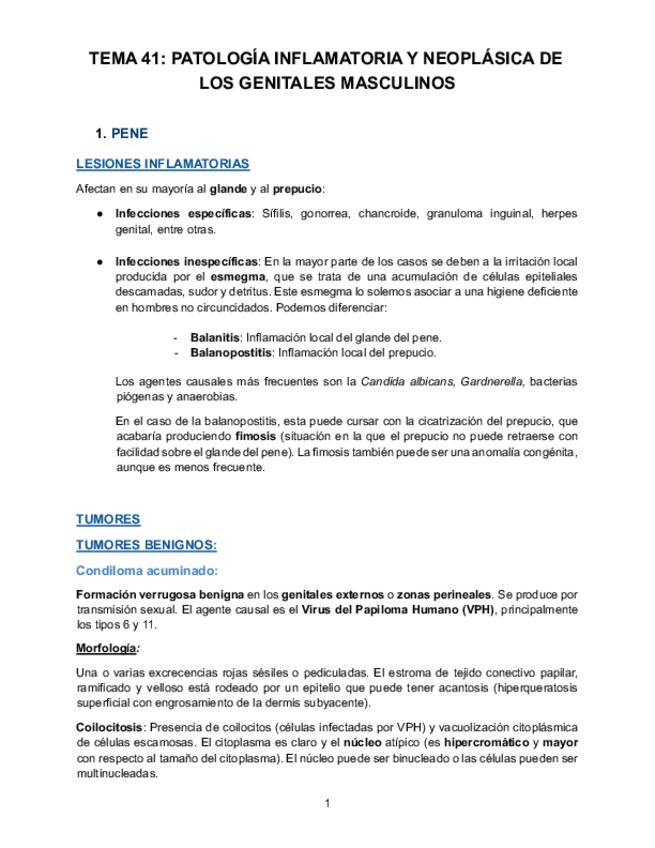 TEMA 41: PATOLOGÍA INFLAMATORIA Y NEOPLÁSICA DE LOS GENITALES MASCULINOS

1. PENE

LESIONES INFLAMATORIAS

Afectan en su mayoría al glande y al prepucio:

● Infecciones específicas: Sífilis, gonorrea, chancroide, granuloma inguinal, herpes genital, entre otras.

● Infecciones inespecíficas: En la mayor parte de los casos se deben a la irritación local producida por el esmegma, que se trata de una acumulación de células epiteliales descamadas, sudor y detritus. Este esmegma lo solemos asociar a una higiene deficiente en hombres no circuncidados. Podemos diferenciar:

- Balanitis: Inflamación local del glande del pene.
- Balanopostitis: Inflamación local del prepucio.

Los agentes causales más frecuentes son la Candida albicans, Gardnerella, bacterias piógenas y anaerobias.

En el caso de la balanopostitis, esta puede cursar con la cicatrización del prepucio, que acabaría produciendo fimosis (situación en la que el prepucio no puede retraerse con facilidad sobre el glande del pene). La fimosis también puede ser una anomalía congénita, aunque es menos frecuente.

TUMORES

TUMORES BENIGNOS:

Condiloma acuminado:

Formación verrugosa benigna en los genitales externos o zonas perineales. Se produce por transmisión sexual. El agente causal es el Virus del Papiloma Humano (VPH), principalmente los tipos 6 y 11.

Morfología:

Una o varias excrecencias rojas sésiles o pediculadas. El estroma de tejido conectivo papilar, ramificado y velloso está rodeado por un epitelio que puede tener acantosis (hiperqueratosis superficial con engrosamiento de la dermis subyacente).

Coilocitosis: Presencia de coilocitos (células infectadas por VPH) y vacuolización citoplásmica de células escamosas. El citoplasma es claro y el núcleo atípico (es hipercromático y mayor con respecto al tamaño del citoplasma). El núcleo puede ser binucleado o las células pueden ser multinucleadas.

1